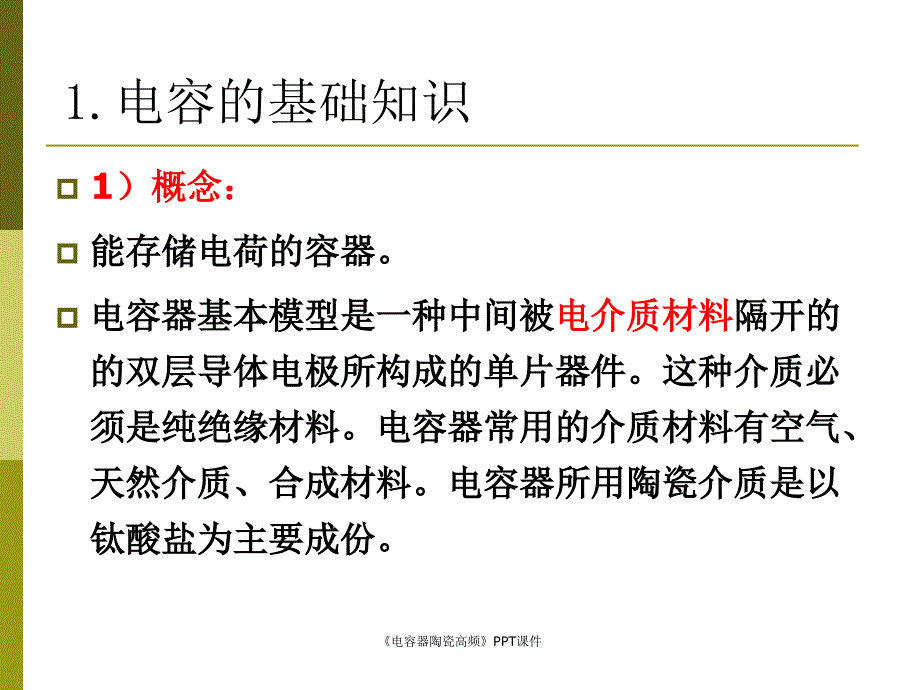 1. 电容的基础知识

1）概念：

能存储电荷的容器。

电容器基本模型是一种中间被电介质材料隔开的的双层导体电极所构成的单片器件。这种介质必须是纯绝缘材料。电容器常用的介质材料有空气、天然介质、合成材料。电容器所用陶瓷介质是以钛酸盐为主要成份。

《电容器陶瓷高频》PPT课件